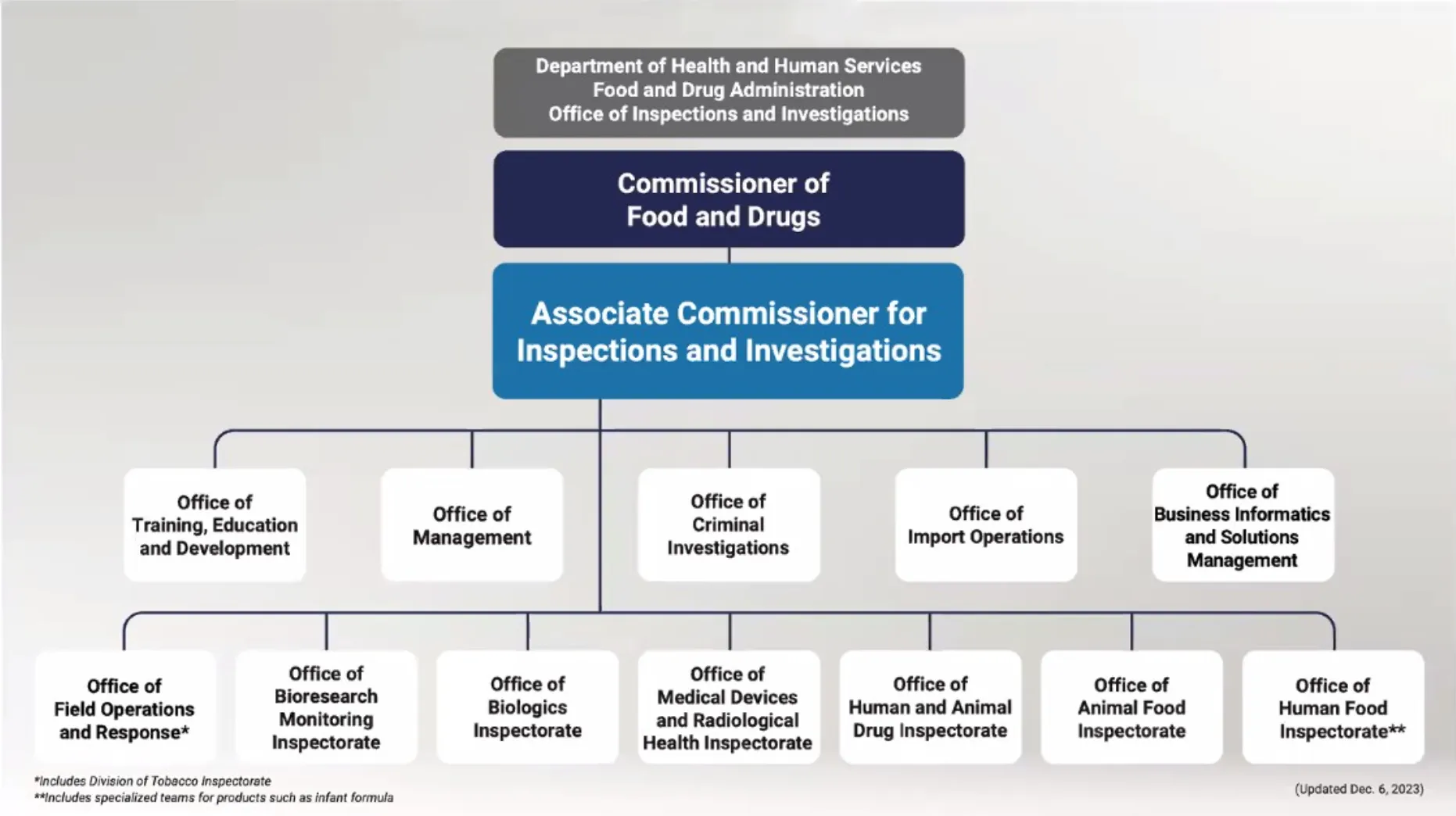 Department of Health and Human Services
Food and Drug Administration
Office of Inspections and Investigations

Commissioner of Food and Drugs

Associate Commissioner for Inspections and Investigations

Office of Training, Education and Development

Office of Management

Office of Criminal Investigations

Office of Import Operations

Office of Business Informatics and Solutions Management

Office of Field Operations and Response*

Office of Bioresearch Monitoring Inspectorate

Office of Biologics Inspectorate

Office of Medical Devices and Radiological Health Inspectorate

Office of Human and Animal Drug Inspectorate

Office of Animal Food Inspectorate

Office of Human Food Inspectorate**

*Includes Division of Tobacco Inspectorate
**Includes specialized teams for products such as infant formula

(Updated Dec. 6, 2023)